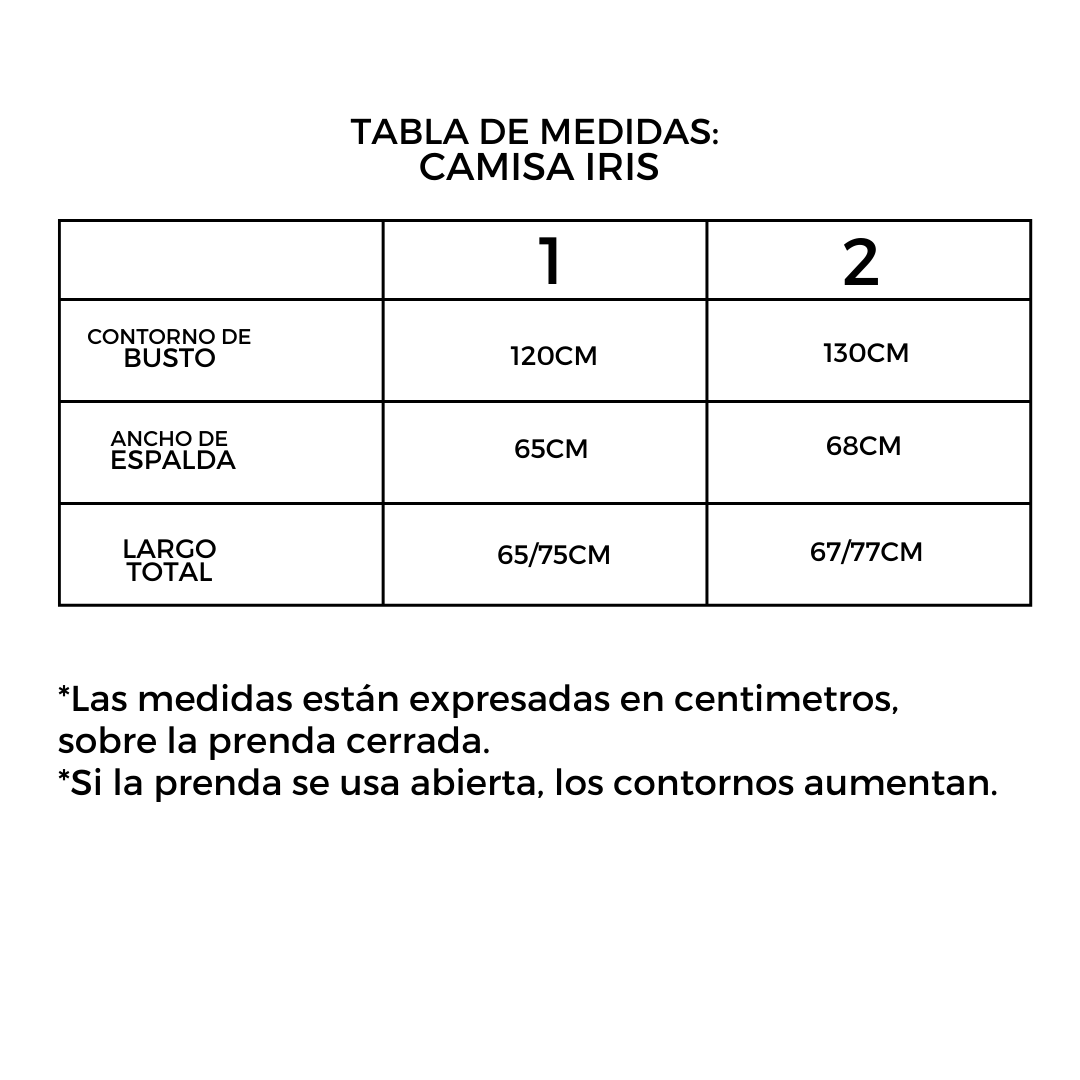 TABLA DE MEDIDAS:
CAMISA IRIS

| | 1 | 2 |
|---|---|---|
| CONTORNO DE BUSTO | 120CM | 130CM |
| ANCHO DE ESPALDA | 65CM | 68CM |
| LARGO TOTAL | 65/75CM | 67/77CM |

*Las medidas están expresadas en centimetros, sobre la prenda cerrada.
*Si la prenda se usa abierta, los contornos aumentan.